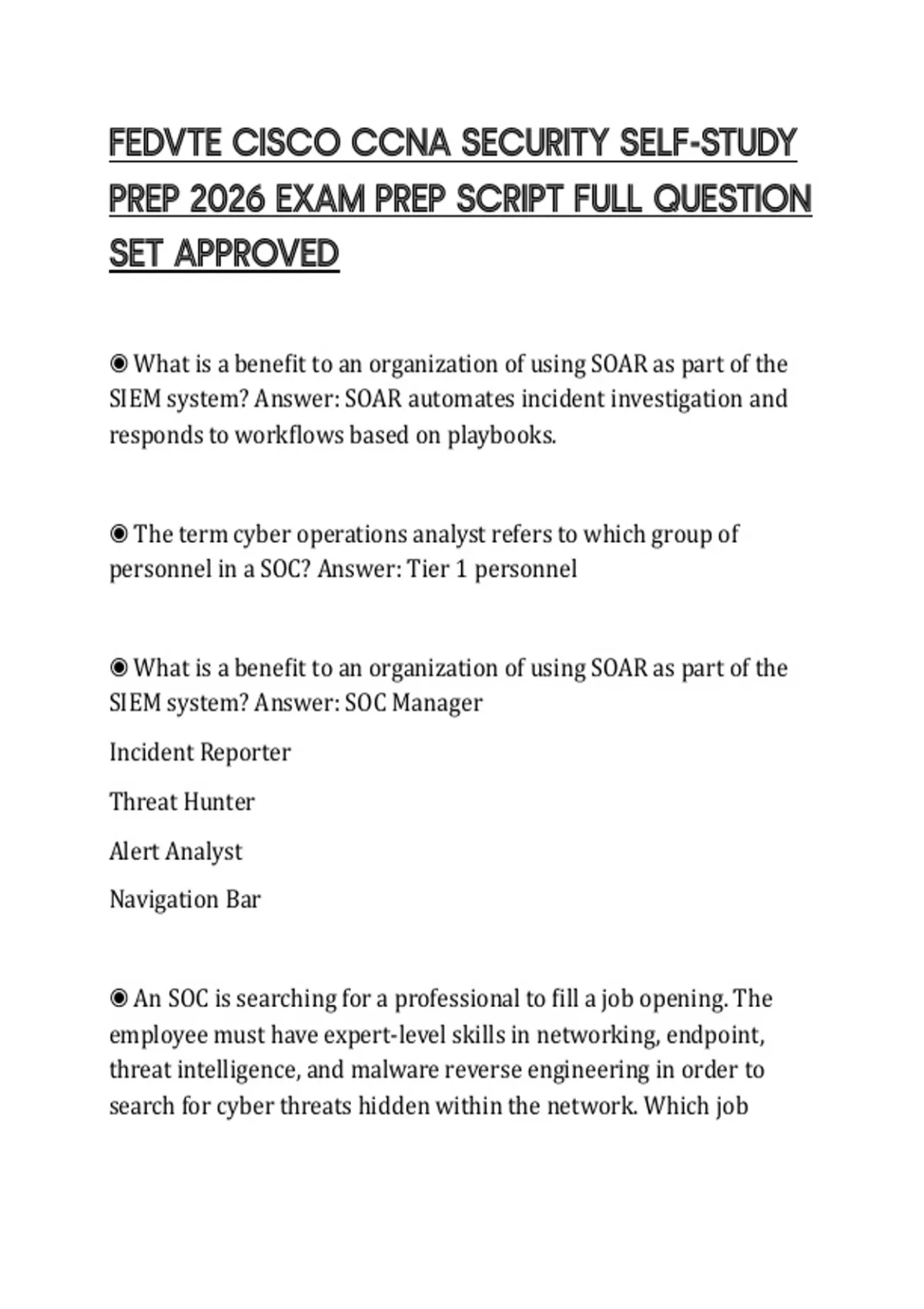 FEDVTE CISCO CCNA SECURITY SELF-STUDY PREP 2026 EXAM PREP SCRIPT FULL QUESTION SET APPROVED

◉ What is a benefit to an organization of using SOAR as part of the SIEM system? Answer: SOAR automates incident investigation and responds to workflows based on playbooks.

◉ The term cyber operations analyst refers to which group of personnel in a SOC? Answer: Tier 1 personnel

◉ What is a benefit to an organization of using SOAR as part of the SIEM system? Answer: SOC Manager

Incident Reporter

Threat Hunter

Alert Analyst

Navigation Bar

◉ An SOC is searching for a professional to fill a job opening. The employee must have expert-level skills in networking, endpoint, threat intelligence, and malware reverse engineering in order to search for cyber threats hidden within the network. Which job